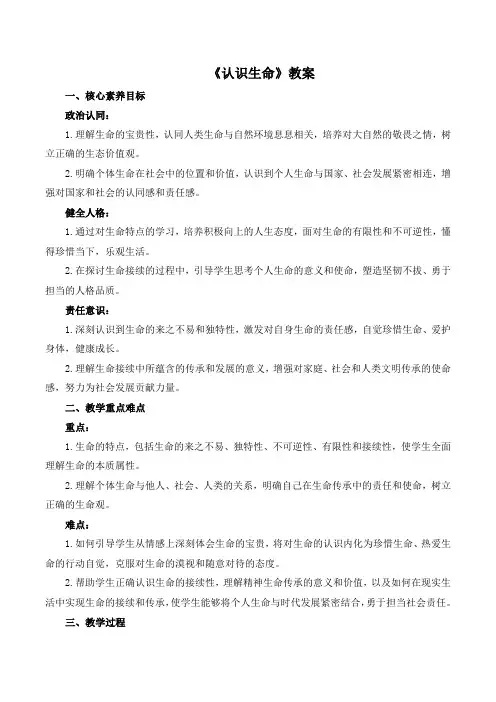 《认识生命》教案

一、核心素养目标

政治认同：

1. 理解生命的宝贵性，认同人类生命与自然环境息息相关，培养对大自然的敬畏之情，树立正确的生态价值观。

2. 明确个体生命在社会中的位置和价值，认识到个人生命与国家、社会发展紧密相连，增强对国家和社会的认同感和责任感。

健全人格：

1. 通过对生命特点的学习，培养积极向上的人生态度，面对生命的有限性和不可逆性，懂得珍惜当下，乐观生活。

2. 在探讨生命接续的过程中，引导学生思考个人生命的意义和使命，塑造坚韧不拔、勇于担当的人格品质。

责任意识：

1. 深刻认识到生命的来之不易和独特性，激发对自身生命的责任感，自觉珍惜生命、爱护身体，健康成长。

2. 理解生命接续中所蕴含的传承和发展的意义，增强对家庭、社会和人类文明传承的使命感，努力为社会发展贡献力量。

二、教学重点难点

重点：

1. 生命的特点，包括生命的来之不易、独特性、不可逆性、有限性和接续性，使学生全面理解生命的本质属性。

2. 理解个体生命与他人、社会、人类的关系，明确自己在生命传承中的责任和使命，树立正确的生命观。

难点：

1. 如何引导学生从情感上深刻体会生命的宝贵，将对生命的认识内化为珍惜生命、热爱生命的行动自觉，克服对生命的漠视和随意对待的态度。

2. 帮助学生正确认识生命的接续性，理解精神生命传承的意义和价值，以及如何在现实生活中实现生命的接续和传承，使学生能够将个人生命与时代发展紧密结合，勇于担当社会责任。

三、教学过程